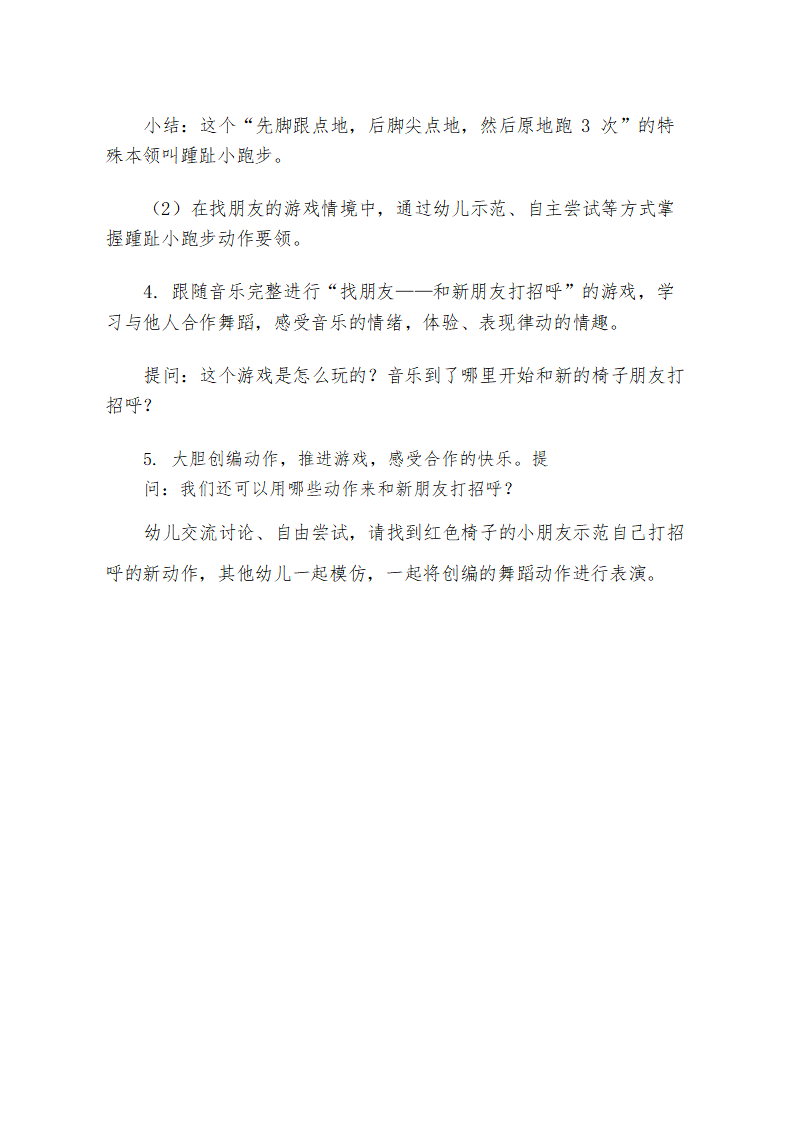 小结：这个“先脚跟点地，后脚尖点地，然后原地跑 3 次”的特殊本领叫踵趾小跑步。

（2）在找朋友的游戏情境中，通过幼儿示范、自主尝试等方式掌握踵趾小跑步动作要领。

4. 跟随音乐完整进行“找朋友——和新朋友打招呼”的游戏，学习与他人合作舞蹈，感受音乐的情绪，体验、表现律动的情趣。

提问：这个游戏是怎么玩的？音乐到了哪里开始和新的椅子朋友打招呼？

5. 大胆创编动作，推进游戏，感受合作的快乐。提问：我们还可以用哪些动作来和新朋友打招呼？

幼儿交流讨论、自由尝试，请找到红色椅子的小朋友示范自己打招呼的新动作，其他幼儿一起模仿，一起将创编的舞蹈动作进行表演。